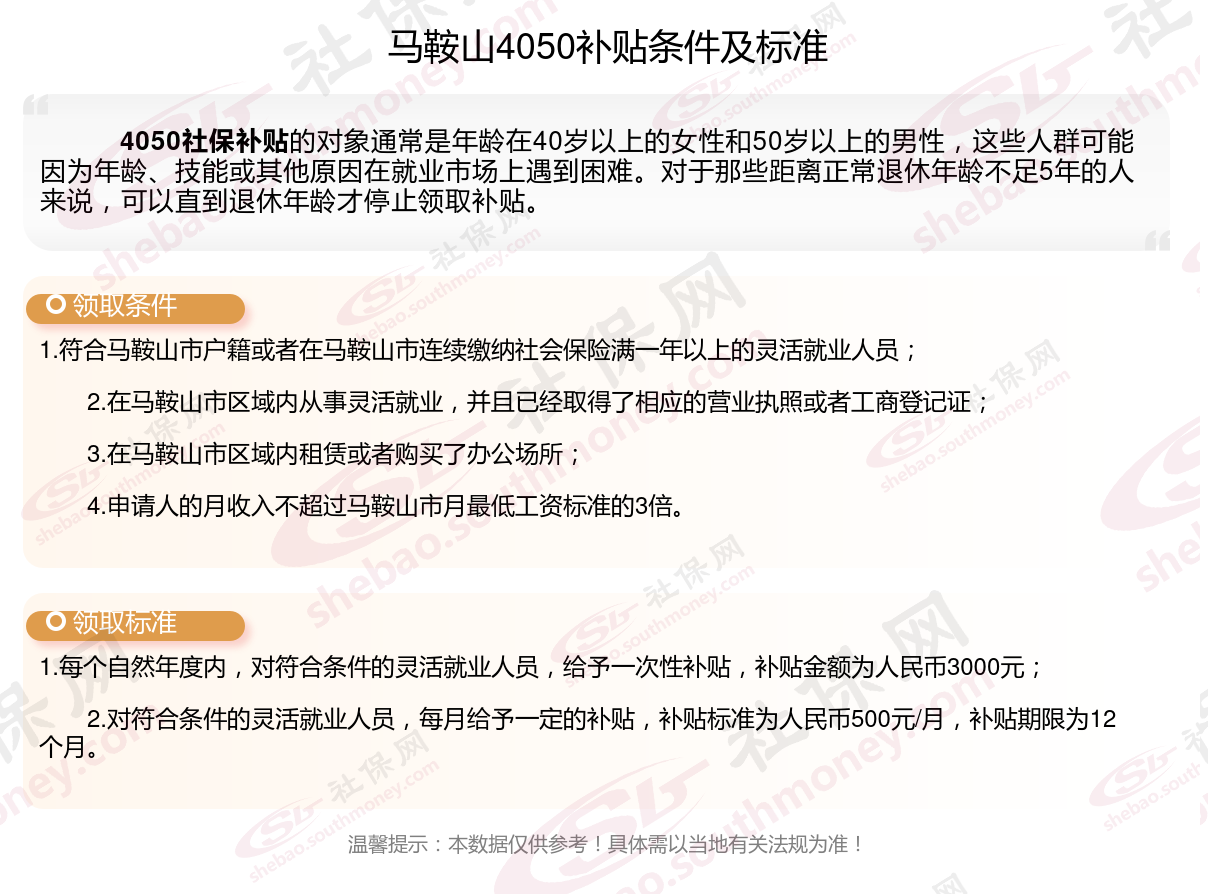 马鞍山4050补贴条件及标准

4050社保补贴的对象通常是年龄在40岁以上的女性和50岁以上的男性，这些人群可能因为年龄、技能或其他原因在就业市场上遇到困难。对于那些距离正常退休年龄不足5年的人来说，可以直到退休年龄才停止领取补贴。

领取条件

1.符合马鞍山市户籍或者在马鞍山市连续缴纳社会保险满一年以上的灵活就业人员；

2.在马鞍山市区域内从事灵活就业，并且已经取得了相应的营业执照或者工商登记证；

3.在马鞍山市区域内租赁或者购买了办公场所；

4.申请人的月收入不超过马鞍山市月最低工资标准的3倍。

领取标准

1.每个自然年度内，对符合条件的灵活就业人员，给予一次性补贴，补贴金额为人民币3000元；

2.对符合条件的灵活就业人员，每月给予一定的补贴，补贴标准为人民币500元/月，补贴期限为12个月。

温馨提示：本数据仅供参考！具体需以当地有关法规为准！

社保网 shebao.southmoney.com